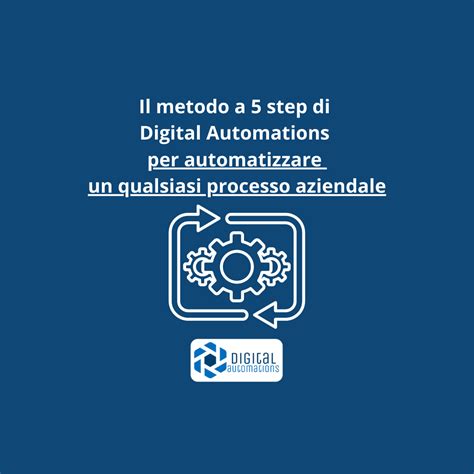 Il metodo a 5 step di
Digital Automations
per automatizzare
un qualsiasi processo aziendale

DIGITAL
automations